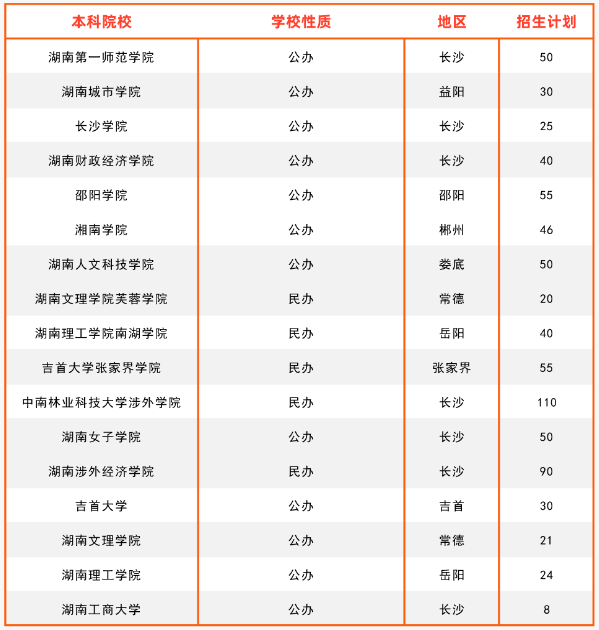 | 本科院校 | 学校性质 | 地区 | 招生计划 |
|---|---|---|---|
| 湖南第一师范学院 | 公办 | 长沙 | 50 |
| 湖南城市学院 | 公办 | 益阳 | 30 |
| 长沙学院 | 公办 | 长沙 | 25 |
| 湖南财政经济学院 | 公办 | 长沙 | 40 |
| 邵阳学院 | 公办 | 邵阳 | 55 |
| 湘南学院 | 公办 | 郴州 | 46 |
| 湖南人文科技学院 | 公办 | 娄底 | 50 |
| 湖南文理学院芙蓉学院 | 民办 | 常德 | 20 |
| 湖南理工学院南湖学院 | 民办 | 岳阳 | 40 |
| 吉首大学张家界学院 | 民办 | 张家界 | 55 |
| 中南林业科技大学涉外学院 | 民办 | 长沙 | 110 |
| 湖南女子学院 | 公办 | 长沙 | 50 |
| 湖南涉外经济学院 | 民办 | 长沙 | 90 |
| 吉首大学 | 公办 | 吉首 | 30 |
| 湖南文理学院 | 公办 | 常德 | 21 |
| 湖南理工学院 | 公办 | 岳阳 | 24 |
| 湖南工商大学 | 公办 | 长沙 | 8 |